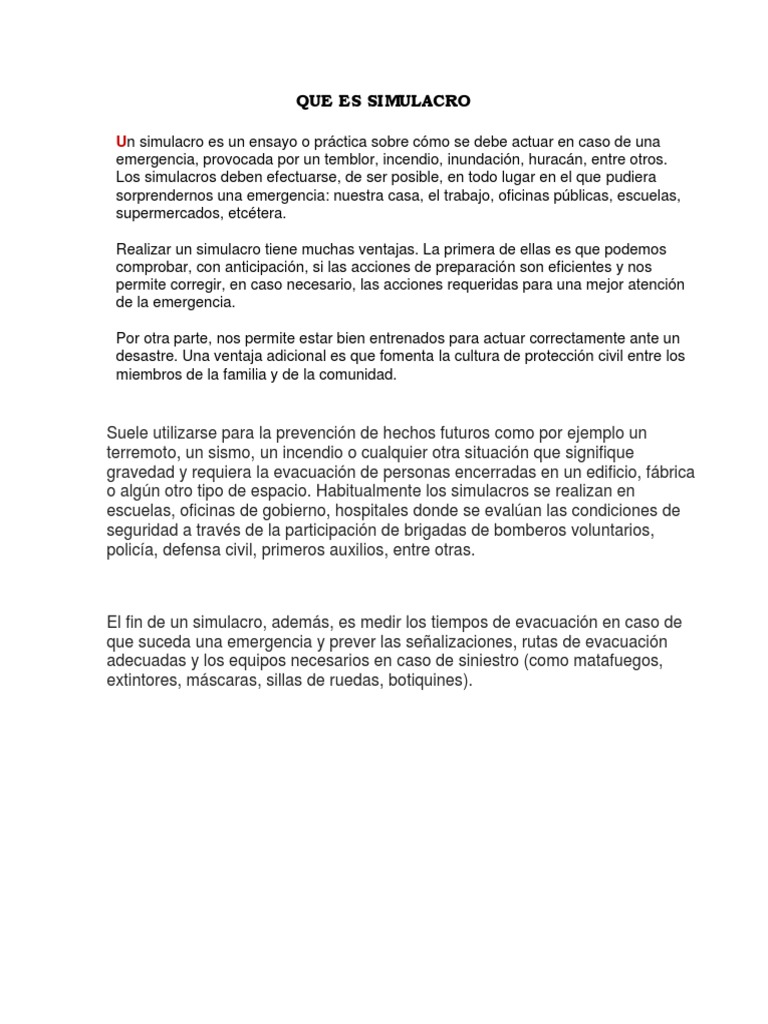 QUE ES SIMULACRO

Un simulacro es un ensayo o práctica sobre cómo se debe actuar en caso de una emergencia, provocada por un temblor, incendio, inundación, huracán, entre otros. Los simulacros deben efectuarse, de ser posible, en todo lugar en el que pudiera sorprendernos una emergencia: nuestra casa, el trabajo, oficinas públicas, escuelas, supermercados, etcétera.

Realizar un simulacro tiene muchas ventajas. La primera de ellas es que podemos comprobar, con anticipación, si las acciones de preparación son eficientes y nos permite corregir, en caso necesario, las acciones requeridas para una mejor atención de la emergencia.

Por otra parte, nos permite estar bien entrenados para actuar correctamente ante un desastre. Una ventaja adicional es que fomenta la cultura de protección civil entre los miembros de la familia y de la comunidad.

Suele utilizarse para la prevención de hechos futuros como por ejemplo un terremoto, un sismo, un incendio o cualquier otra situación que signifique gravedad y requiera la evacuación de personas encerradas en un edificio, fábrica o algún otro tipo de espacio. Habitualmente los simulacros se realizan en escuelas, oficinas de gobierno, hospitales donde se evalúan las condiciones de seguridad a través de la participación de brigadas de bomberos voluntarios, policía, defensa civil, primeros auxilios, entre otras.

El fin de un simulacro, además, es medir los tiempos de evacuación en caso de que suceda una emergencia y prever las señalizaciones, rutas de evacuación adecuadas y los equipos necesarios en caso de siniestro (como matafuegos, extintores, máscaras, sillas de ruedas, botiquines).